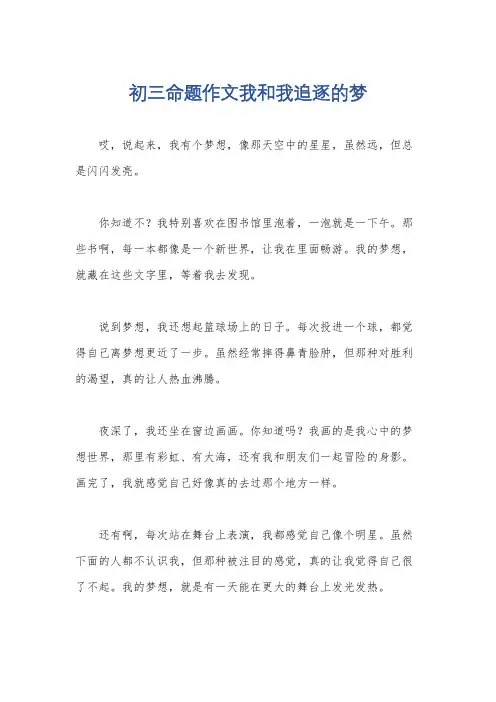 初三命题作文我和我追逐的梦

哎，说起来，我有个梦想，像那天空中的星星，虽然远，但总是闪闪发亮。

你知道不？我特别喜欢在图书馆里泡着，一泡就是一下午。那些书啊，每一本都像是一个新世界，让我在里面畅游。我的梦想，就藏在这些文字里，等着我去发现。

说到梦想，我还想起篮球场上的日子。每次投进一个球，都觉得自己离梦想更近了一步。虽然经常摔得鼻青脸肿，但那种对胜利的渴望，真的让人热血沸腾。

夜深了，我还坐在窗边画画。你知道吗？我画的是我心中的梦想世界，那里有彩虹、有大海，还有我和朋友们一起冒险的身影。画完了，我就感觉自己好像真的去过那个地方一样。

还有啊，每次站在舞台上表演，我都感觉自己像个明星。虽然下面的人都不认识我，但那种被注目的感觉，真的让我觉得自己很了不起。我的梦想，就是有一天能在更大的舞台上发光发热。